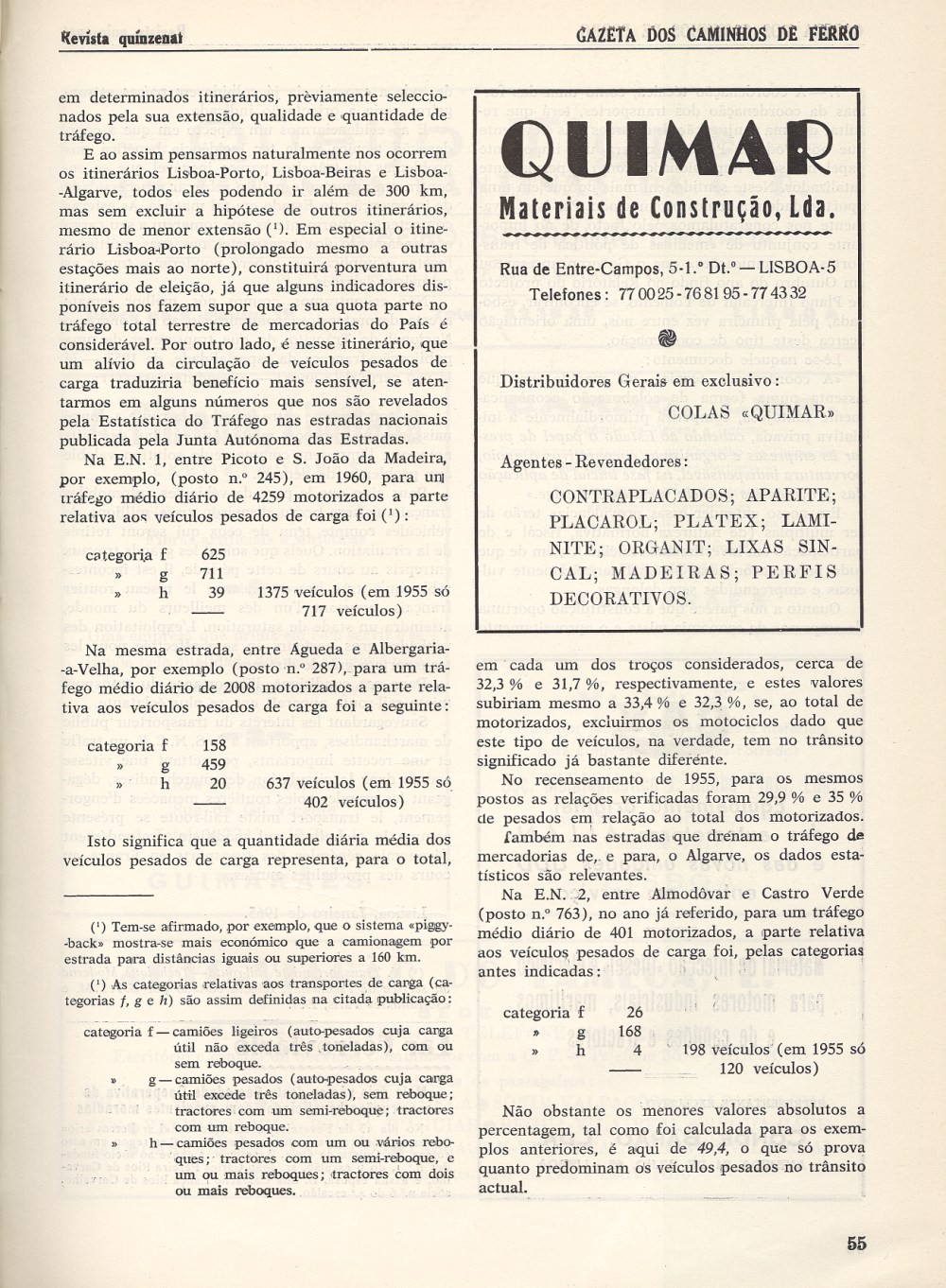 Revista quinzenal

GAZETA DOS CAMINHOS DE FERRO

em determinados itinerários, prèviamente seleccionados pela sua extensão, qualidade e quantidade de tráfego.

E ao assim pensarmos naturalmente nos ocorrem os itinerários Lisboa-Porto, Lisboa-Beiras e Lisboa-Algarve, todos eles podendo ir além de 300 km, mas sem excluir a hipótese de outros itinerários, mesmo de menor extensão ($^1$). Em especial o itinerário Lisboa-Porto (prolongado mesmo a outras estações mais ao norte), constituirá porventura um itinerário de eleição, já que alguns indicadores disponíveis nos fazem supor que a sua quota parte no tráfego total terrestre de mercadorias do País é considerável. Por outro lado, é nesse itinerário, que um alívio da circulação de veículos pesados de carga traduziria benefício mais sensível, se atentarmos em alguns números que nos são revelados pela Estatística do Tráfego nas estradas nacionais publicada pela Junta Autónoma das Estradas.

Na E.N. 1, entre Picoto e S. João da Madeira, por exemplo, (posto n.º 245), em 1960, para um tráfego médio diário de 4259 motorizados a parte relativa aos veículos pesados de carga foi ($^1$):

categoria f 625
» g 711
» h 39 1375 veículos (em 1955 só 717 veículos)

Na mesma estrada, entre Águeda e Albergaria-a-Velha, por exemplo (posto n.º 287), para um tráfego médio diário de 2008 motorizados a parte relativa aos veículos pesados de carga foi a seguinte:

categoria f 158
» g 459
» h 20 637 veículos (em 1955 só 402 veículos)

Isto significa que a quantidade diária média dos veículos pesados de carga representa, para o total,

($^1$) Tem-se afirmado, por exemplo, que o sistema «piggy-back» mostra-se mais económico que a camionagem por estrada para distâncias iguais ou superiores a 160 km.

($^1$) As categorias relativas aos transportes de carga (categorias f, g e h) são assim definidas na citada publicação:

categoria f — camiões ligeiros (auto-pesados cuja carga útil não exceda três toneladas), com ou sem reboque.
» g — camiões pesados (auto-pesados cuja carga útil excede três toneladas), sem reboque; tractores com um semi-reboque; tractores com um reboque.
» h — camiões pesados com um ou vários reboques; tractores com um semi-reboque, e um ou mais reboques; tractores com dois ou mais reboques.

QUIMAR
Materiais de Construção, Lda.

Rua de Entre-Campos, 5-1.º Dt.º — LISBOA-5
Telefones: 77 00 25 - 76 81 95 - 77 43 32

Distribuidores Gerais em exclusivo:
COLAS «QUIMAR»

Agentes - Revendedores:
CONTRAPLACADOS; APARITE; PLACAROL; PLATEX; LAMINITE; ORGANIT; LIXAS SINCAL; MADEIRAS; PERFIS DECORATIVOS.

em cada um dos troços considerados, cerca de 32,3 % e 31,7 %, respectivamente, e estes valores subiriam mesmo a 33,4 % e 32,3 %, se, ao total de motorizados, excluirmos os motociclos dado que este tipo de veículos, na verdade, tem no trânsito significado já bastante diferente.

No recenseamento de 1955, para os mesmos postos as relações verificadas foram 29,9 % e 35 % de pesados em relação ao total dos motorizados.

Também nas estradas que drenam o tráfego de mercadorias de, e para, o Algarve, os dados estatísticos são relevantes.

Na E.N. 2, entre Almodôvar e Castro Verde (posto n.º 763), no ano já referido, para um tráfego médio diário de 401 motorizados, a parte relativa aos veículos pesados de carga foi, pelas categorias antes indicadas:

categoria f 26
» g 168
» h 4 198 veículos (em 1955 só 120 veículos)

Não obstante os menores valores absolutos a percentagem, tal como foi calculada para os exemplos anteriores, é aqui de 49,4, o que só prova quanto predominam os veículos pesados no trânsito actual.

55